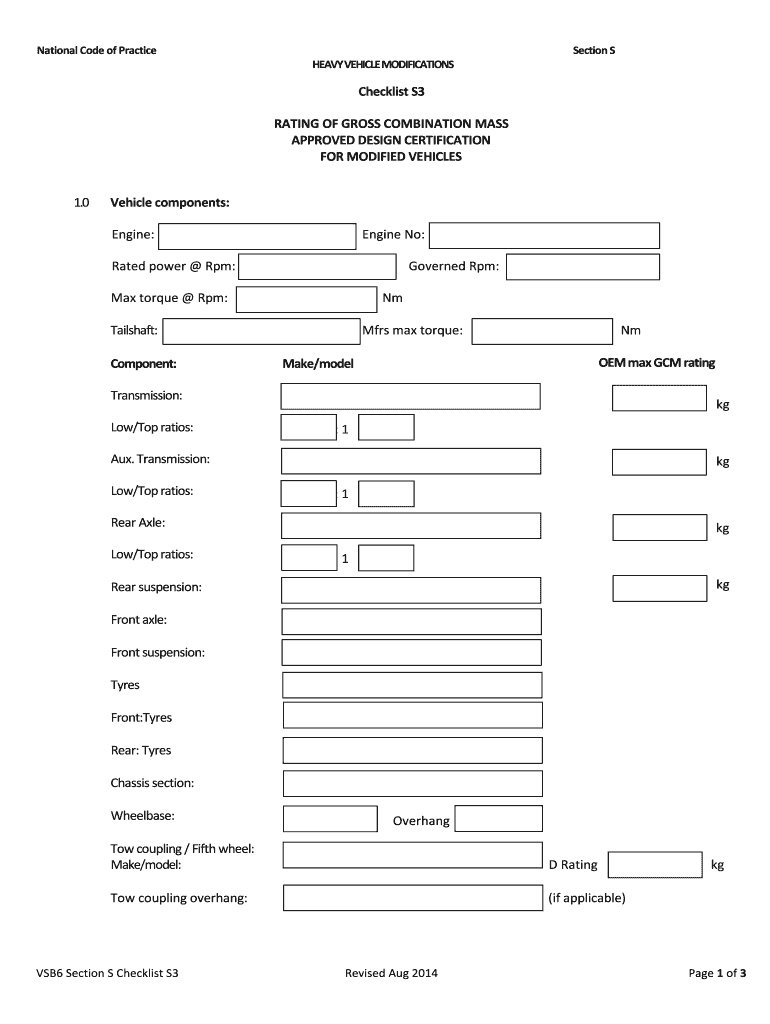 National Code of Practice

Section S

HEAVY VEHICLE MODIFICATIONS

Checklist S3

RATING OF GROSS COMBINATION MASS
APPROVED DESIGN CERTIFICATION
FOR MODIFIED VEHICLES

1.0 Vehicle components:

Engine: Engine No:

Rated power @ Rpm: Governed Rpm:

Max torque @ Rpm: Nm

Tailshaft: Mfrs max torque: Nm

Component: Make/model OEM max GCM rating

Transmission: kg

Low/Top ratios: 1

Aux. Transmission: kg

Low/Top ratios: 1

Rear Axle: kg

Low/Top ratios: 1

Rear suspension: kg

Front axle:

Front suspension:

Tyres

Front:Tyres

Rear: Tyres

Chassis section:

Wheelbase: Overhang

Tow coupling / Fifth wheel:
Make/model: D Rating kg

Tow coupling overhang: (if applicable)

VSB6 Section S Checklist S3

Revised Aug 2014

Page 1 of 3